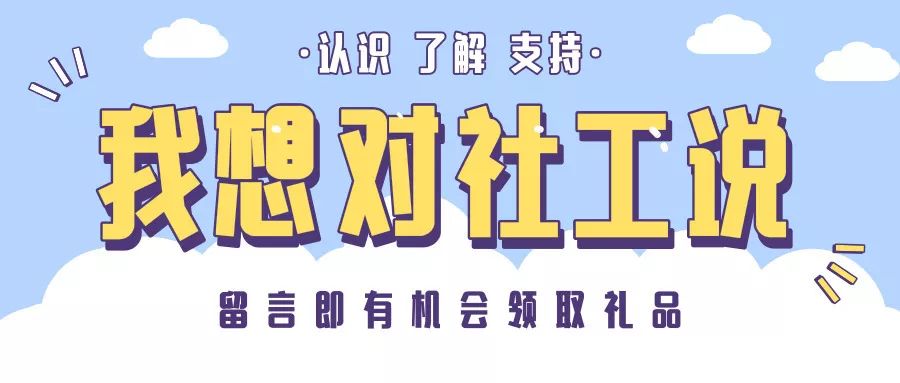 ·认识 了解 支持·

我想对社工说

留言即有机会领取礼品